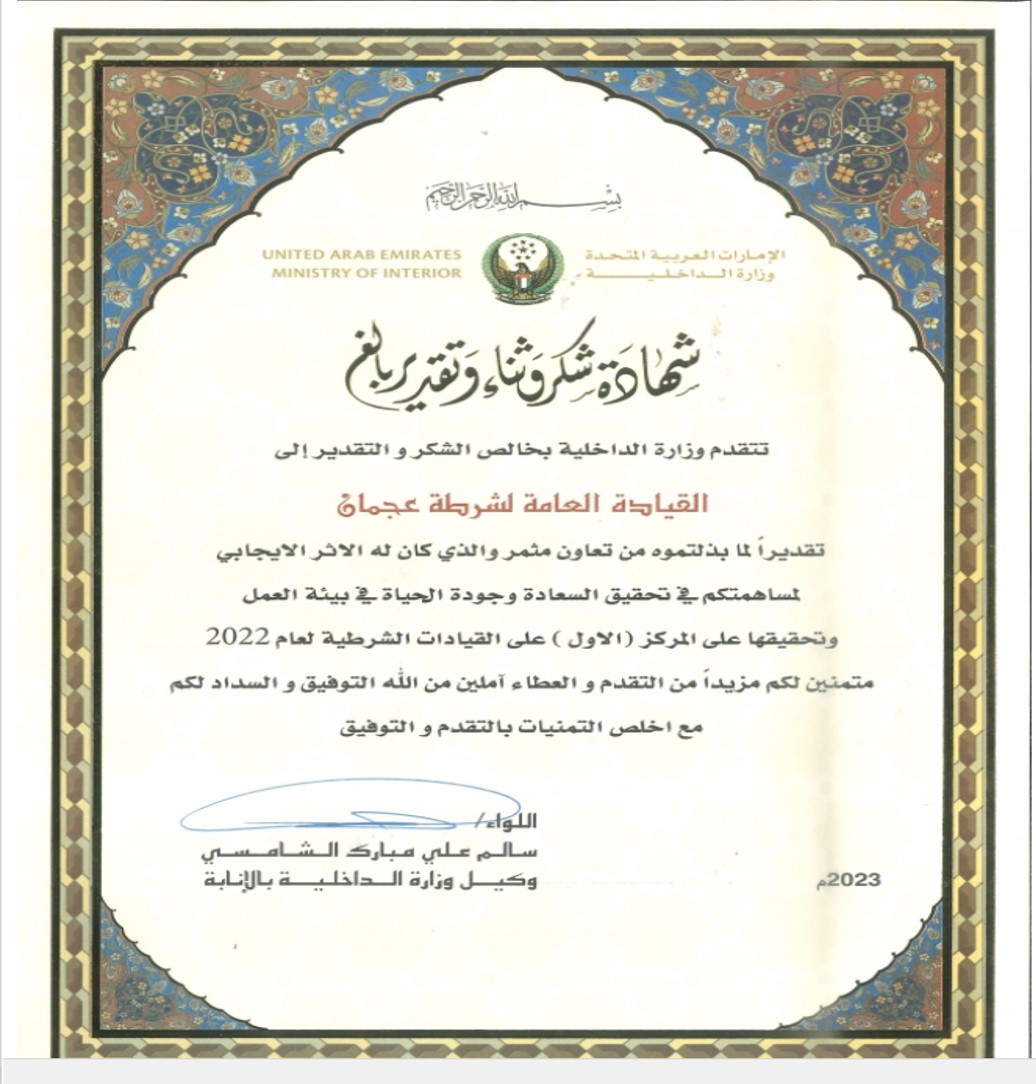 بسم الله الرحمن الرحيم

UNITED ARAB EMIRATES
MINISTRY OF INTERIOR

الإمارات العربية المتحدة
وزارة الداخلية

شهادة شكر وثناء وتقدير بالغ

تتقدم وزارة الداخلية بخالص الشكر و التقدير إلى

القيادة العامة لشرطة عجمان

تقديراً لما بذلتموه من تعاون مثمر والذي كان له الاثر الايجابي لمساهمتكم في تحقيق السعادة وجودة الحياة في بيئة العمل وتحقيقها على المركز (الاول ) على القيادات الشرطية لعام 2022 متمنين لكم مزيداً من التقدم و العطاء آملين من الله التوفيق و السداد لكم مع اخلص التمنيات بالتقدم و التوفيق

اللواء/
سالم علي مبارك الشامسي
وكيل وزارة الداخلية بالإنابة

2023م